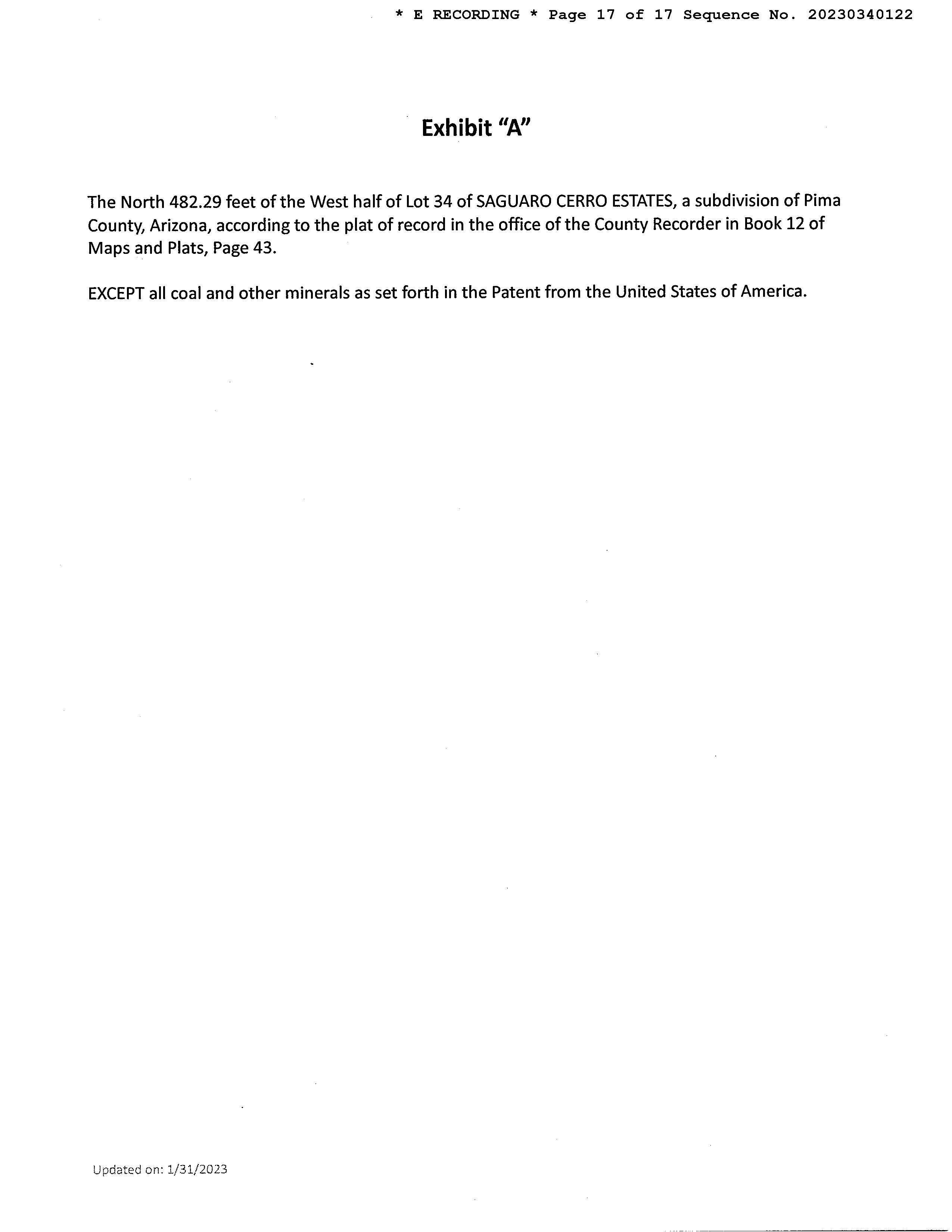 * E RECORDING * Page 17 of 17 Sequence No. 20230340122

Exhibit "A"

The North 482.29 feet of the West half of Lot 34 of SAGUARO CERRO ESTATES, a subdivision of Pima County, Arizona, according to the plat of record in the office of the County Recorder in Book 12 of Maps and Plats, Page 43.

EXCEPT all coal and other minerals as set forth in the Patent from the United States of America.

Updated on: 1/31/2023